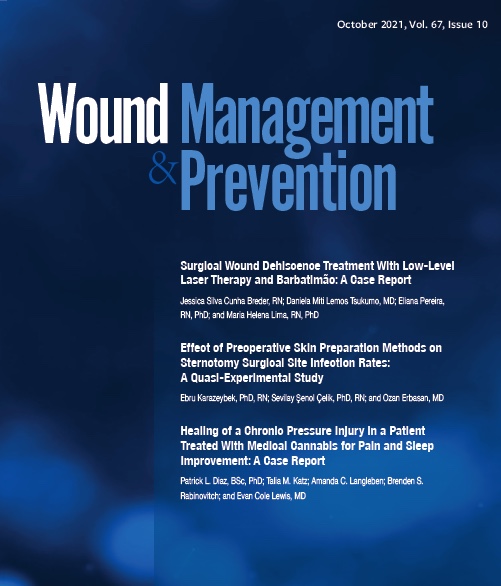 October 2021, Vol. 67, Issue 10

Wound Management & Prevention

Surgical Wound Dehiscence Treatment With Low-Level Laser Therapy and Barbatimão: A Case Report

Jessica Silva Cunha Breder, RN; Daniela Miti Lemos Tsukumo, MD; Eliana Pereira, RN, PhD; and Maria Helena Lima, RN, PhD

Effect of Preoperative Skin Preparation Methods on Sternotomy Surgical Site Infection Rates: A Quasi-Experimental Study

Ebru Karazeybek, PhD, RN; Sevilay Şenol Çelik, PhD, RN; and Ozan Erbasan, MD

Healing of a Chronic Pressure Injury in a Patient Treated With Medical Cannabis for Pain and Sleep Improvement: A Case Report

Patrick L. Diaz, BSc, PhD; Talia M. Katz; Amanda C. Langleben; Brenden S. Rabinovitch; and Evan Cole Lewis, MD